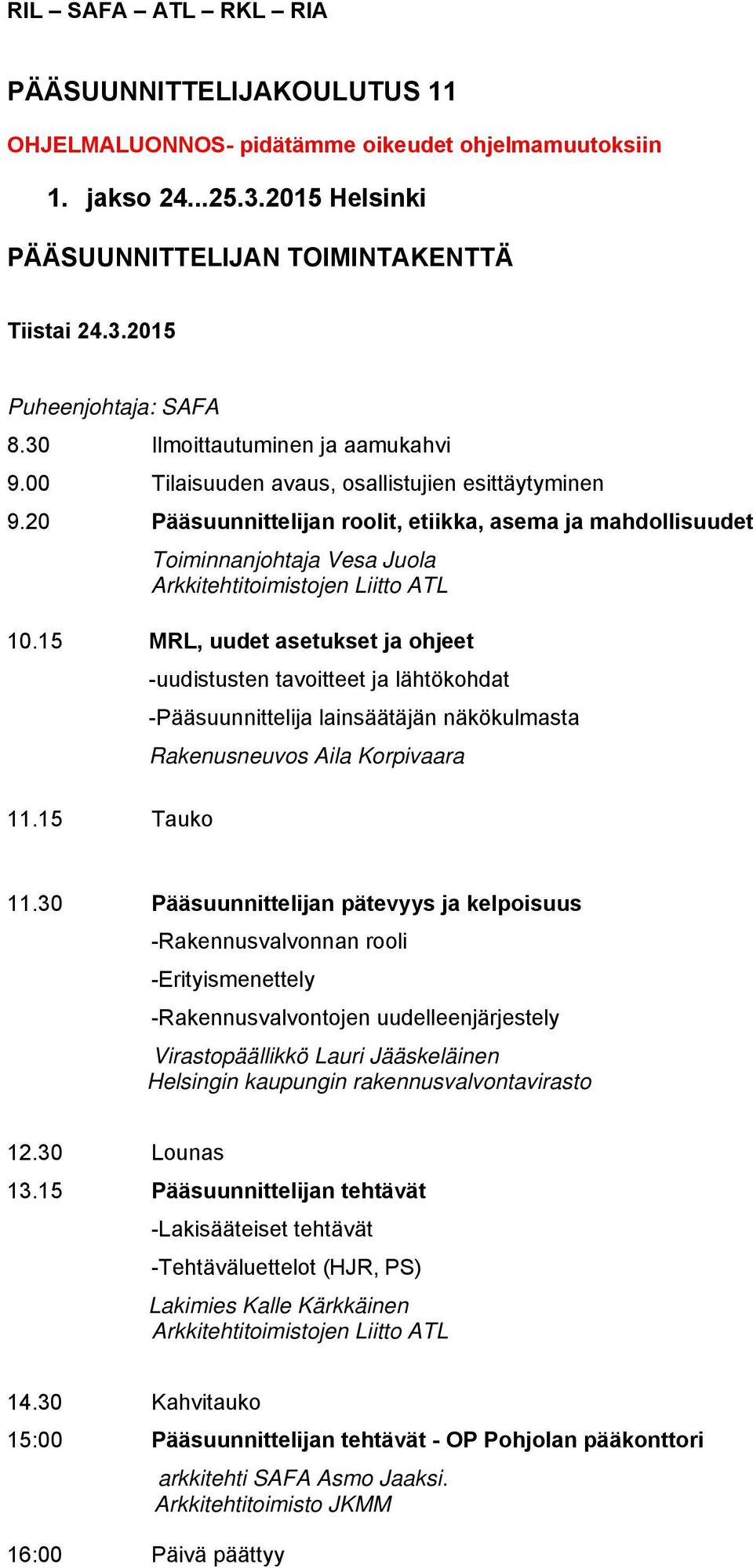 RIL – SAFA – ATL – RKL – RIA

PÄÄSUUNNITTELIJAKOULUTUS 11

OHJELMALUONNOS- pidätämme oikeudet ohjelmamuutoksiin

1. jakso 24...25.3.2015 Helsinki

PÄÄSUUNNITTELIJAN TOIMINTAKENTTÄ

Tiistai 24.3.2015

Puheenjohtaja: SAFA

8.30 Ilmoittautuminen ja aamukahvi

9.00 Tilaisuuden avaus, osallistujien esittäytyminen

9.20 Pääsuunnittelijan roolit, etiikka, asema ja mahdollisuudet

Toiminnanjohtaja Vesa Juola
Arkkitehtitoimistojen Liitto ATL

10.15 MRL, uudet asetukset ja ohjeet

-uudistusten tavoitteet ja lähtökohdat

-Pääsuunnittelija lainsäätäjän näkökulmasta

Rakenusneuvos Aila Korpivaara

11.15 Tauko

11.30 Pääsuunnittelijan pätevyys ja kelpoisuus

-Rakennusvalvonnan rooli

-Erityismenettely

-Rakennusvalvontojen uudelleenjärjestely

Virastopäällikkö Lauri Jääskeläinen
Helsingin kaupungin rakennusvalvontavirasto

12.30 Lounas

13.15 Pääsuunnittelijan tehtävät

-Lakisääteiset tehtävät

-Tehtäväluettelot (HJR, PS)

Lakimies Kalle Kärkkäinen
Arkkitehtitoimistojen Liitto ATL

14.30 Kahvitauko

15:00 Pääsuunnittelijan tehtävät - OP Pohjolan pääkonttori

arkkitehti SAFA Asmo Jaaksi.
Arkkitehtitoimisto JKMM

16:00 Päivä päättyy